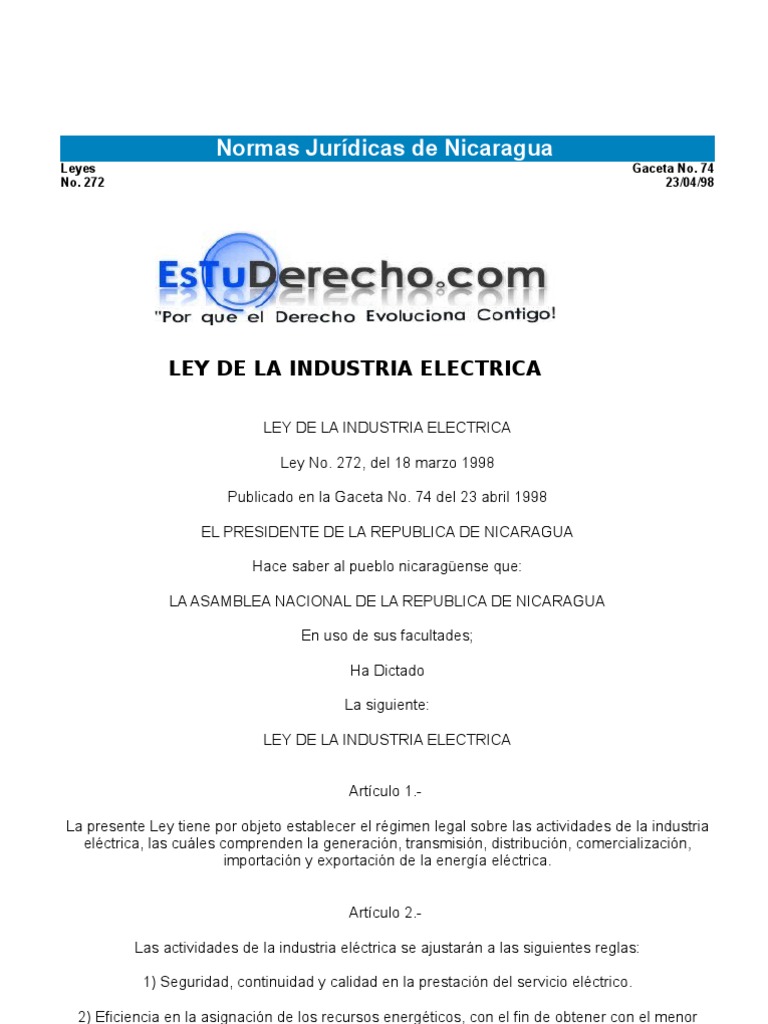 Normas Jurídicas de Nicaragua

Leyes
No. 272

Gaceta No. 74
23/04/98

EsTuDerecho.com
"Por que el Derecho Evoluciona Contigo!

LEY DE LA INDUSTRIA ELECTRICA

LEY DE LA INDUSTRIA ELECTRICA

Ley No. 272, del 18 marzo 1998

Publicado en la Gaceta No. 74 del 23 abril 1998

EL PRESIDENTE DE LA REPUBLICA DE NICARAGUA

Hace saber al pueblo nicaragüense que:

LA ASAMBLEA NACIONAL DE LA REPUBLICA DE NICARAGUA

En uso de sus facultades;

Ha Dictado

La siguiente:

LEY DE LA INDUSTRIA ELECTRICA

Artículo 1.-

La presente Ley tiene por objeto establecer el régimen legal sobre las actividades de la industria eléctrica, las cuáles comprenden la generación, transmisión, distribución, comercialización, importación y exportación de la energía eléctrica.

Artículo 2.-

Las actividades de la industria eléctrica se ajustarán a las siguientes reglas:

1) Seguridad, continuidad y calidad en la prestación del servicio eléctrico.

2) Eficiencia en la asignación de los recursos energéticos, con el fin de obtener con el menor